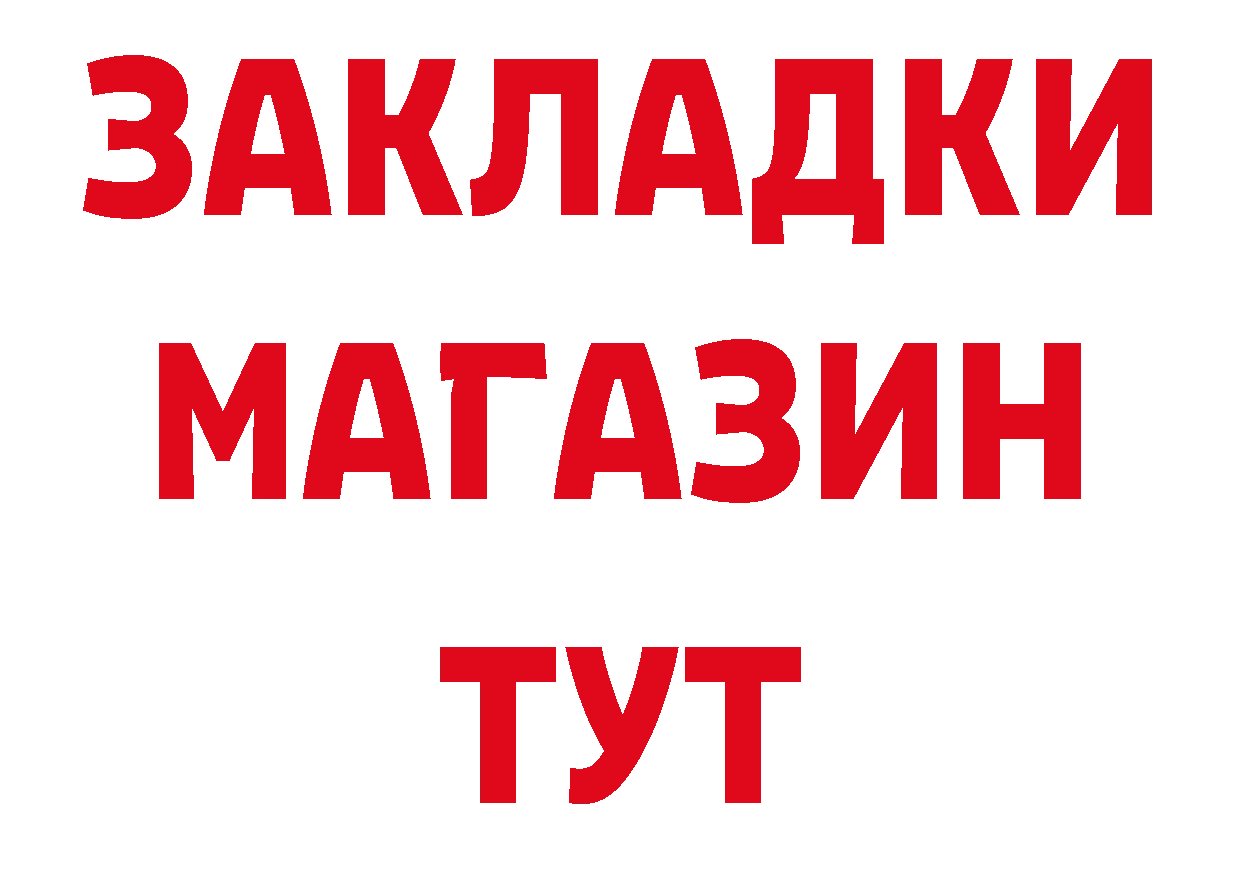 ЗАКЛАДКИ
МАГАЗИН
ТУТ